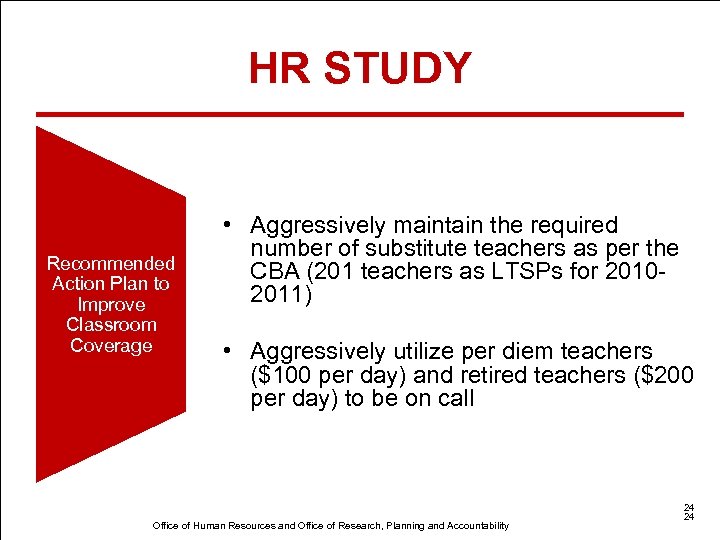 HR STUDY

Recommended Action Plan to Improve Classroom Coverage

• Aggressively maintain the required number of substitute teachers as per the CBA (201 teachers as LTSPs for 2010-2011)

• Aggressively utilize per diem teachers (\$100 per day) and retired teachers (\$200 per day) to be on call

24
24

Office of Human Resources and Office of Research, Planning and Accountability